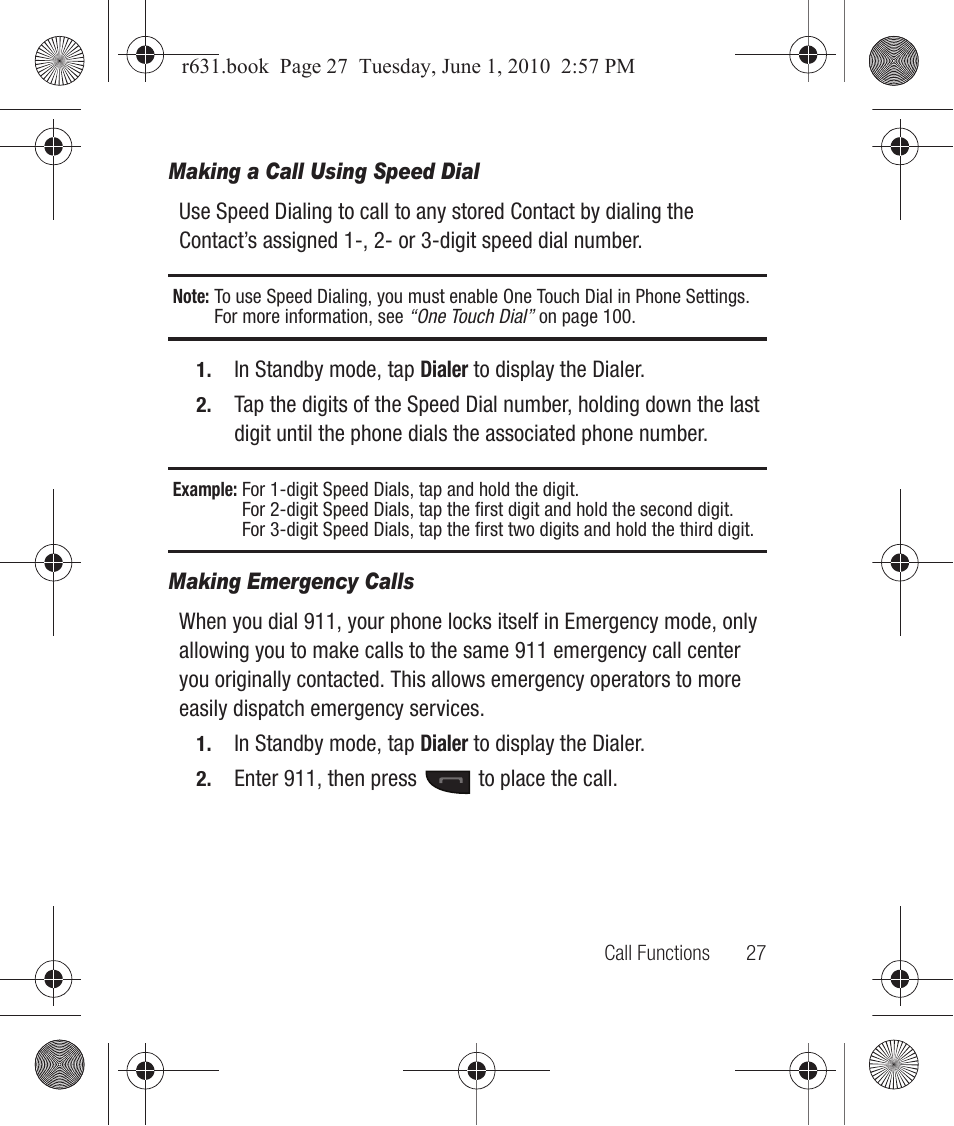 r631.book Page 27 Tuesday, June 1, 2010 2:57 PM

Making a Call Using Speed Dial

Use Speed Dialing to call to any stored Contact by dialing the Contact's assigned 1-, 2- or 3-digit speed dial number.

Note: To use Speed Dialing, you must enable One Touch Dial in Phone Settings. For more information, see "One Touch Dial" on page 100.

1. In Standby mode, tap Dialer to display the Dialer.

2. Tap the digits of the Speed Dial number, holding down the last digit until the phone dials the associated phone number.

Example: For 1-digit Speed Dials, tap and hold the digit.
For 2-digit Speed Dials, tap the first digit and hold the second digit.
For 3-digit Speed Dials, tap the first two digits and hold the third digit.

Making Emergency Calls

When you dial 911, your phone locks itself in Emergency mode, only allowing you to make calls to the same 911 emergency call center you originally contacted. This allows emergency operators to more easily dispatch emergency services.

1. In Standby mode, tap Dialer to display the Dialer.

2. Enter 911, then press to place the call.

Call Functions 27